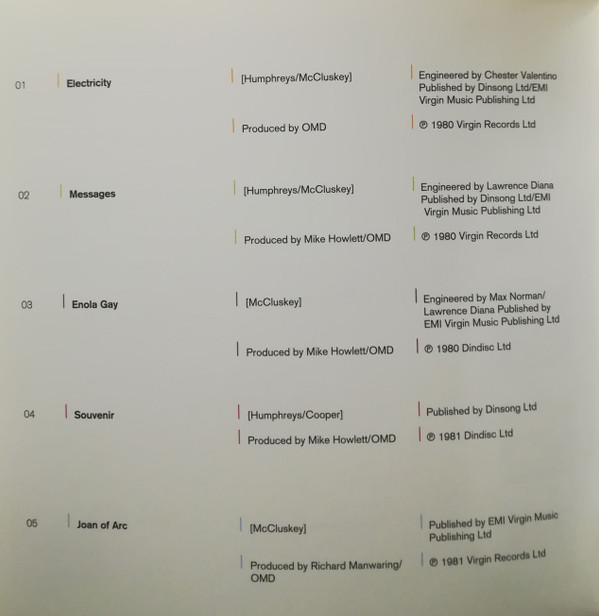 01 Electricity

[Humphreys/McCluskey]

Produced by OMD

Engineered by Chester Valentino Published by Dinsong Ltd/EMI Virgin Music Publishing Ltd

℗ 1980 Virgin Records Ltd

02 Messages

[Humphreys/McCluskey]

Produced by Mike Howlett/OMD

Engineered by Lawrence Diana Published by Dinsong Ltd/EMI Virgin Music Publishing Ltd

℗ 1980 Virgin Records Ltd

03 Enola Gay

[McCluskey]

Produced by Mike Howlett/OMD

Engineered by Max Norman/ Lawrence Diana Published by EMI Virgin Music Publishing Ltd

℗ 1980 Dindisc Ltd

04 Souvenir

[Humphreys/Cooper]

Produced by Mike Howlett/OMD

Published by Dinsong Ltd

℗ 1981 Dindisc Ltd

05 Joan of Arc

[McCluskey]

Produced by Richard Manwaring/ OMD

Published by EMI Virgin Music Publishing Ltd

℗ 1981 Virgin Records Ltd